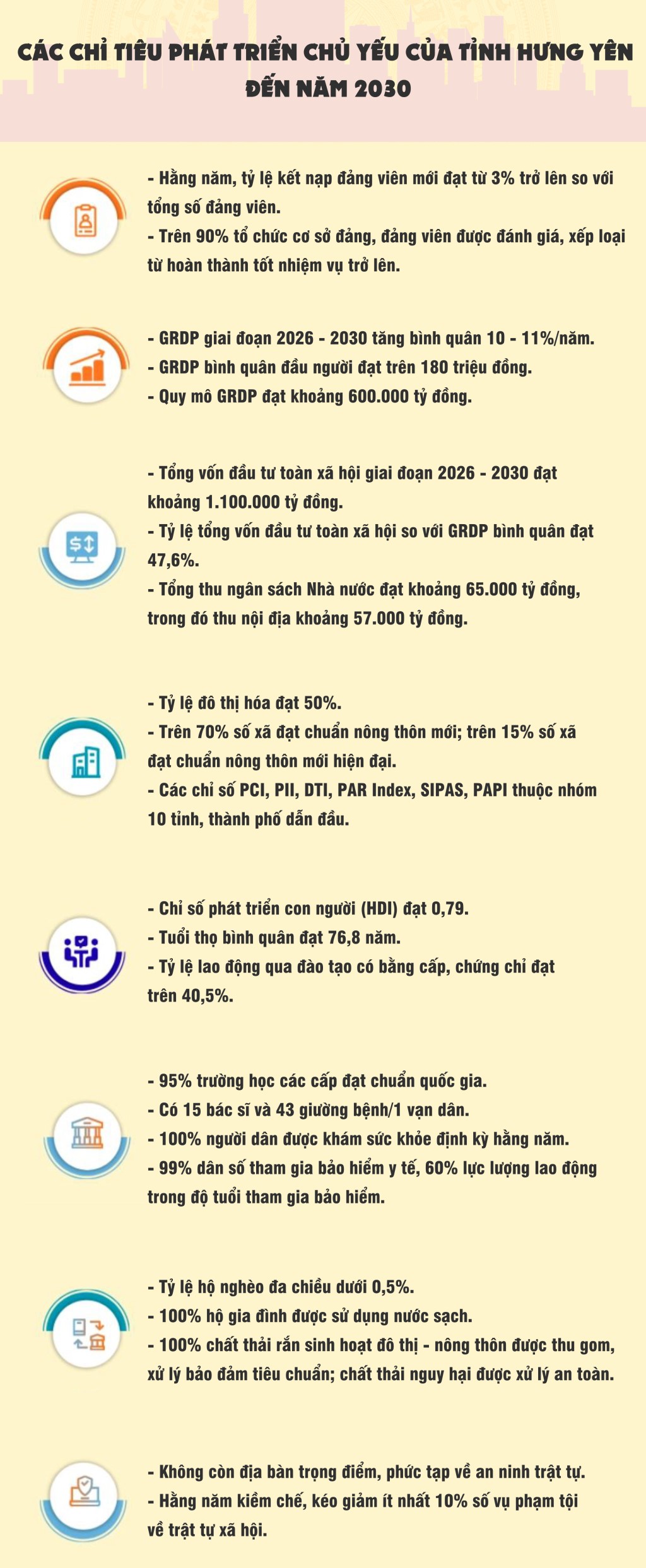 CÁC CHỈ TIÊU PHÁT TRIỂN CHỦ YẾU CỦA TỈNH HƯNG YÊN ĐẾN NĂM 2030

- Hằng năm, tỷ lệ kết nạp đảng viên mới đạt từ 3% trở lên so với tổng số đảng viên.
- Trên 90% tổ chức cơ sở đảng, đảng viên được đánh giá, xếp loại từ hoàn thành tốt nhiệm vụ trở lên.

- GRDP giai đoạn 2026 - 2030 tăng bình quân 10 - 11%/năm.
- GRDP bình quân đầu người đạt trên 180 triệu đồng.
- Quy mô GRDP đạt khoảng 600.000 tỷ đồng.

- Tổng vốn đầu tư toàn xã hội giai đoạn 2026 - 2030 đạt khoảng 1.100.000 tỷ đồng.
- Tỷ lệ tổng vốn đầu tư toàn xã hội so với GRDP bình quân đạt 47,6%.
- Tổng thu ngân sách Nhà nước đạt khoảng 65.000 tỷ đồng, trong đó thu nội địa khoảng 57.000 tỷ đồng.

- Tỷ lệ đô thị hóa đạt 50%.
- Trên 70% số xã đạt chuẩn nông thôn mới; trên 15% số xã đạt chuẩn nông thôn mới hiện đại.
- Các chỉ số PCI, PII, DTI, PAR Index, SIPAS, PAPI thuộc nhóm 10 tỉnh, thành phố dẫn đầu.

- Chỉ số phát triển con người (HDI) đạt 0,79.
- Tuổi thọ bình quân đạt 76,8 năm.
- Tỷ lệ lao động qua đào tạo có bằng cấp, chứng chỉ đạt trên 40,5%.

- 95% trường học các cấp đạt chuẩn quốc gia.
- Có 15 bác sĩ và 43 giường bệnh/1 vạn dân.
- 100% người dân được khám sức khỏe định kỳ hằng năm.
- 99% dân số tham gia bảo hiểm y tế, 60% lực lượng lao động trong độ tuổi tham gia bảo hiểm.

- Tỷ lệ hộ nghèo đa chiều dưới 0,5%.
- 100% hộ gia đình được sử dụng nước sạch.
- 100% chất thải rắn sinh hoạt đô thị - nông thôn được thu gom, xử lý bảo đảm tiêu chuẩn; chất thải nguy hại được xử lý an toàn.

- Không còn địa bàn trọng điểm, phức tạp về an ninh trật tự.
- Hằng năm kiềm chế, kéo giảm ít nhất 10% số vụ phạm tội về trật tự xã hội.